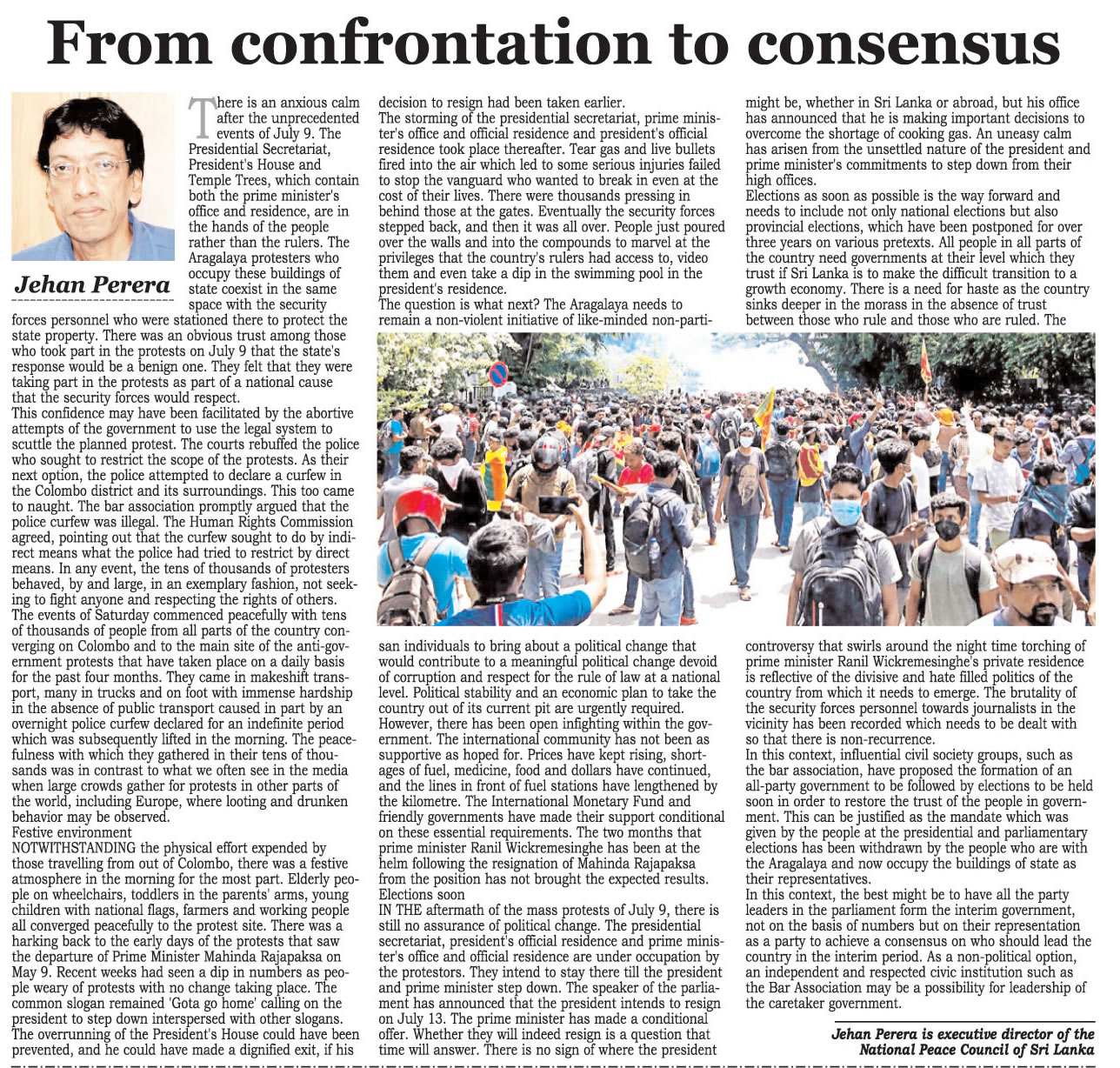 From confrontation to consensus

Jehan Perera

There is an anxious calm after the unprecedented events of July 9. The Presidential Secretariat, President's House and Temple Trees, which contain both the prime minister's office and residence, are in the hands of the people rather than the rulers. The Aragalaya protesters who occupy these buildings of state coexist in the same space with the security forces personnel who were stationed there to protect the state property. There was an obvious trust among those who took part in the protests on July 9 that the state's response would be a benign one. They felt that they were taking part in the protests as part of a national cause that the security forces would respect.
This confidence may have been facilitated by the abortive attempts of the government to use the legal system to scuttle the planned protest. The courts rebuffed the police who sought to restrict the scope of the protests. As their next option, the police attempted to declare a curfew in the Colombo district and its surroundings. This too came to naught. The bar association promptly argued that the police curfew was illegal. The Human Rights Commission agreed, pointing out that the curfew sought to do by indirect means what the police had tried to restrict by direct means. In any event, the tens of thousands of protesters behaved, by and large, in an exemplary fashion, not seeking to fight anyone and respecting the rights of others.
The events of Saturday commenced peacefully with tens of thousands of people from all parts of the country converging on Colombo and to the main site of the anti-government protests that have taken place on a daily basis for the past four months. They came in makeshift transport, many in trucks and on foot with immense hardship in the absence of public transport caused in part by an overnight police curfew declared for an indefinite period which was subsequently lifted in the morning. The peacefulness with which they gathered in their tens of thousands was in contrast to what we often see in the media when large crowds gather for protests in other parts of the world, including Europe, where looting and drunken behavior may be observed.
Festive environment
NOTWITHSTANDING the physical effort expended by those travelling from out of Colombo, there was a festive atmosphere in the morning for the most part. Elderly people on wheelchairs, toddlers in the parents' arms, young children with national flags, farmers and working people all converged peacefully to the protest site. There was a harking back to the early days of the protests that saw the departure of Prime Minister Mahinda Rajapaksa on May 9. Recent weeks had seen a dip in numbers as people weary of protests with no change taking place. The common slogan remained 'Gota go home' calling on the president to step down interspersed with other slogans.
The overrunning of the President's House could have been prevented, and he could have made a dignified exit, if his decision to resign had been taken earlier.
The storming of the presidential secretariat, prime minister's office and official residence and president's official residence took place thereafter. Tear gas and live bullets fired into the air which led to some serious injuries failed to stop the vanguard who wanted to break in even at the cost of their lives. There were thousands pressing in behind those at the gates. Eventually the security forces stepped back, and then it was all over. People just poured over the walls and into the compounds to marvel at the privileges that the country's rulers had access to, video them and even take a dip in the swimming pool in the president's residence.
The question is what next? The Aragalaya needs to remain a non-violent initiative of like-minded non-partisan individuals to bring about a political change that would contribute to a meaningful political change devoid of corruption and respect for the rule of law at a national level. Political stability and an economic plan to take the country out of its current pit are urgently required. However, there has been open infighting within the government. The international community has not been as supportive as hoped for. Prices have kept rising, shortages of fuel, medicine, food and dollars have continued, and the lines in front of fuel stations have lengthened by the kilometre. The International Monetary Fund and friendly governments have made their support conditional on these essential requirements. The two months that prime minister Ranil Wickremesinghe has been at the helm following the resignation of Mahinda Rajapaksa from the position has not brought the expected results.
Elections soon
IN THE aftermath of the mass protests of July 9, there is still no assurance of political change. The presidential secretariat, president's official residence and prime minister's office and official residence are under occupation by the protestors. They intend to stay there till the president and prime minister step down. The speaker of the parliament has announced that the president intends to resign on July 13. The prime minister has made a conditional offer. Whether they will indeed resign is a question that time will answer. There is no sign of where the president might be, whether in Sri Lanka or abroad, but his office has announced that he is making important decisions to overcome the shortage of cooking gas. An uneasy calm has arisen from the unsettled nature of the president and prime minister's commitments to step down from their high offices.
Elections as soon as possible is the way forward and needs to include not only national elections but also provincial elections, which have been postponed for over three years on various pretexts. All people in all parts of the country need governments at their level which they trust if Sri Lanka is to make the difficult transition to a growth economy. There is a need for haste as the country sinks deeper in the morass in the absence of trust between those who rule and those who are ruled. The controversy that swirls around the night time torching of prime minister Ranil Wickremesinghe's private residence is reflective of the divisive and hate filled politics of the country from which it needs to emerge. The brutality of the security forces personnel towards journalists in the vicinity has been recorded which needs to be dealt with so that there is non-recurrence.
In this context, influential civil society groups, such as the bar association, have proposed the formation of an all-party government to be followed by elections to be held soon in order to restore the trust of the people in government. This can be justified as the mandate which was given by the people at the presidential and parliamentary elections has been withdrawn by the people who are with the Aragalaya and now occupy the buildings of state as their representatives.
In this context, the best might be to have all the party leaders in the parliament form the interim government, not on the basis of numbers but on their representation as a party to achieve a consensus on who should lead the country in the interim period. As a non-political option, an independent and respected civic institution such as the Bar Association may be a possibility for leadership of the caretaker government.

Jehan Perera is executive director of the National Peace Council of Sri Lanka